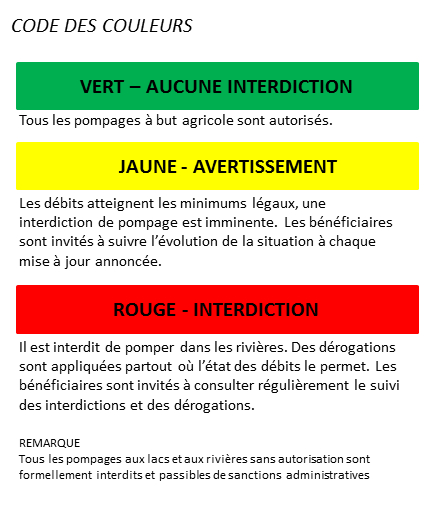 CODE DES COULEURS

VERT – AUCUNE INTERDICTION

Tous les pompages à but agricole sont autorisés.

JAUNE - AVERTISSEMENT

Les débits atteignent les minimums légaux, une interdiction de pompage est imminente. Les bénéficiaires sont invités à suivre l'évolution de la situation à chaque mise à jour annoncée.

ROUGE - INTERDICTION

Il est interdit de pomper dans les rivières. Des dérogations sont appliquées partout où l'état des débits le permet. Les bénéficiaires sont invités à consulter régulièrement le suivi des interdictions et des dérogations.

REMARQUE
Tous les pompages aux lacs et aux rivières sans autorisation sont formellement interdits et passibles de sanctions administratives